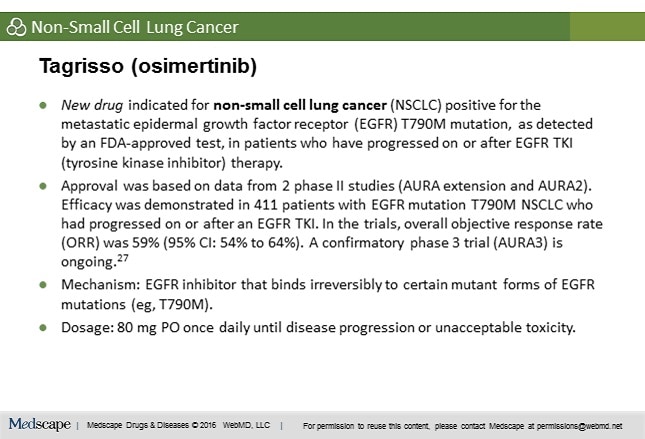 Non-Small Cell Lung Cancer

Tagrisso (osimertinib)

- New drug indicated for non-small cell lung cancer (NSCLC) positive for the metastatic epidermal growth factor receptor (EGFR) T790M mutation, as detected by an FDA-approved test, in patients who have progressed on or after EGFR TKI (tyrosine kinase inhibitor) therapy.
- Approval was based on data from 2 phase II studies (AURA extension and AURA2). Efficacy was demonstrated in 411 patients with EGFR mutation T790M NSCLC who had progressed on or after an EGFR TKI. In the trials, overall objective response rate (ORR) was 59% (95% CI: 54% to 64%). A confirmatory phase 3 trial (AURA3) is ongoing.$^{27}$
- Mechanism: EGFR inhibitor that binds irreversibly to certain mutant forms of EGFR mutations (eg, T790M).
- Dosage: 80 mg PO once daily until disease progression or unacceptable toxicity.

Medscape | Medscape Drugs & Diseases © 2016 WebMD, LLC | For permission to reuse this content, please contact Medscape at permissions@webmd.net